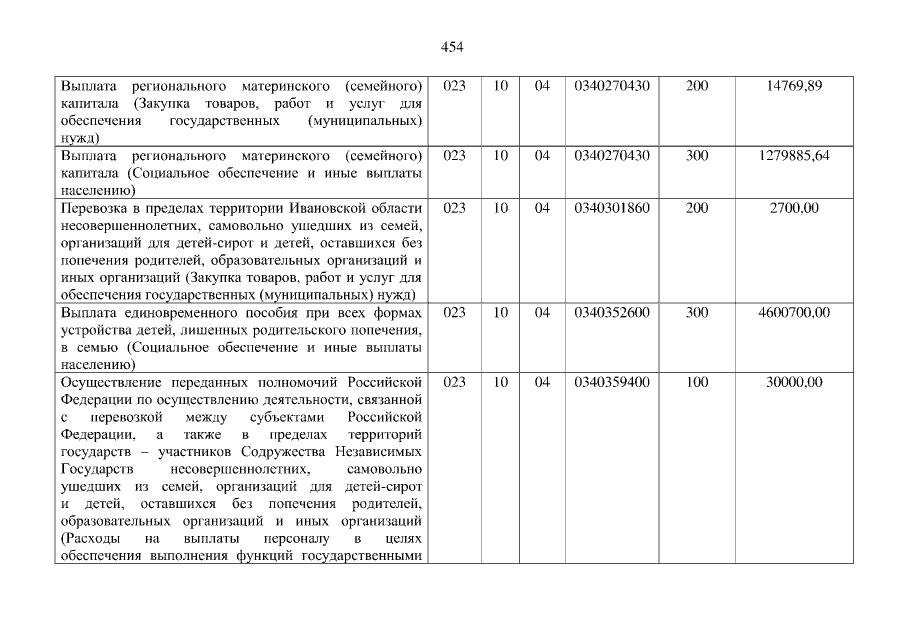 454

| | | | | | | |
|---|---|---|---|---|---|---|
| Выплата регионального материнского (семейного) капитала (Закупка товаров, работ и услуг для обеспечения государственных (муниципальных) нужд) | 023 | 10 | 04 | 0340270430 | 200 | 14769,89 |
| Выплата регионального материнского (семейного) капитала (Социальное обеспечение и иные выплаты населению) | 023 | 10 | 04 | 0340270430 | 300 | 1279885,64 |
| Перевозка в пределах территории Ивановской области несовершеннолетних, самовольно ушедших из семей, организаций для детей-сирот и детей, оставшихся без попечения родителей, образовательных организаций и иных организаций (Закупка товаров, работ и услуг для обеспечения государственных (муниципальных) нужд) | 023 | 10 | 04 | 0340301860 | 200 | 2700,00 |
| Выплата единовременного пособия при всех формах устройства детей, лишенных родительского попечения, в семью (Социальное обеспечение и иные выплаты населению) | 023 | 10 | 04 | 0340352600 | 300 | 4600700,00 |
| Осуществление переданных полномочий Российской Федерации по осуществлению деятельности, связанной с перевозкой между субъектами Российской Федерации, а также в пределах территорий государств – участников Содружества Независимых Государств несовершеннолетних, самовольно ушедших из семей, организаций для детей-сирот и детей, оставшихся без попечения родителей, образовательных организаций и иных организаций (Расходы на выплаты персоналу в целях обеспечения выполнения функций государственными | 023 | 10 | 04 | 0340359400 | 100 | 30000,00 |